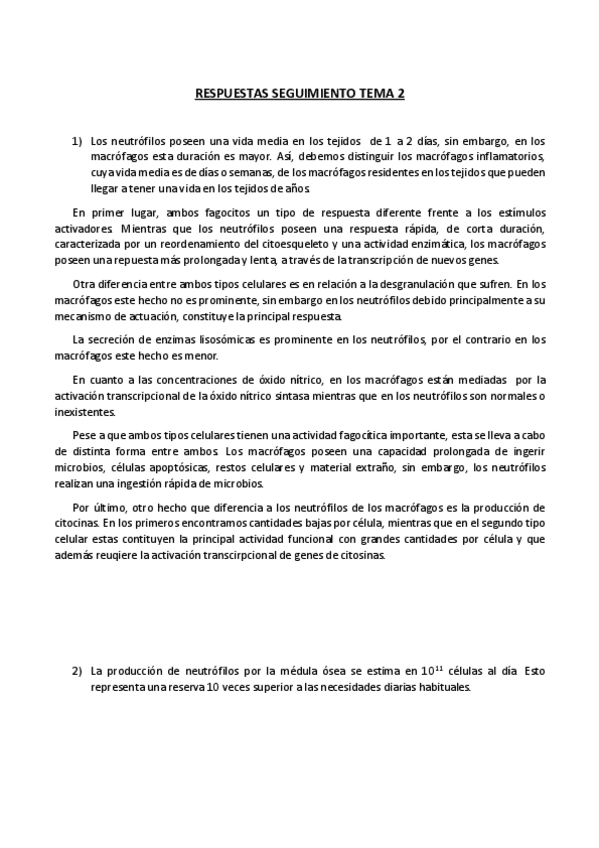 RESPUESTAS SEGUIMIENTO TEMA 2

1) Los neutrófilos poseen una vida media en los tejidos de 1 a 2 días, sin embargo, en los macrófagos esta duración es mayor. Así, debemos distinguir los macrófagos inflamatorios, cuya vida media es de días o semanas, de los macrófagos residentes en los tejidos que pueden llegar a tener una vida en los tejidos de años.

En primer lugar, ambos fagocitos un tipo de respuesta diferente frente a los estímulos activadores. Mientras que los neutrófilos poseen una respuesta rápida, de corta duración, caracterizada por un reordenamiento del citoesqueleto y una actividad enzimática, los macrófagos poseen una repuesta más prolongada y lenta, a través de la transcripción de nuevos genes.

Otra diferencia entre ambos tipos celulares es en relación a la desgranulación que sufren. En los macrófagos este hecho no es prominente, sin embargo en los neutrófilos debido principalmente a su mecanismo de actuación, constituye la principal respuesta.

La secreción de enzimas lisosómicas es prominente en los neutrófilos, por el contrario en los macrófagos este hecho es menor.

En cuanto a las concentraciones de óxido nítrico, en los macrófagos están mediadas por la activación transcripcional de la óxido nítrico sintasa mientras que en los neutrófilos son normales o inexistentes.

Pese a que ambos tipos celulares tienen una actividad fagocítica importante, esta se lleva a cabo de distinta forma entre ambos. Los macrófagos poseen una capacidad prolongada de ingerir microbios, células apoptósicas, restos celulares y material extraño, sin embargo, los neutrófilos realizan una ingestión rápida de microbios.

Por último, otro hecho que diferencia a los neutrófilos de los macrófagos es la producción de citocinas. En los primeros encontramos cantidades bajas por célula, mientras que en el segundo tipo celular estas contituyen la principal actividad funcional con grandes cantidades por célula y que además reuqiere la activación transcirpcional de genes de citosinas.

2) La producción de neutrófilos por la médula ósea se estima en $10^{11}$ células al día. Esto representa una reserva 10 veces superior a las necesidades diarias habituales.